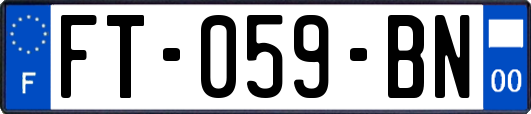 F
FT-059-BN
00